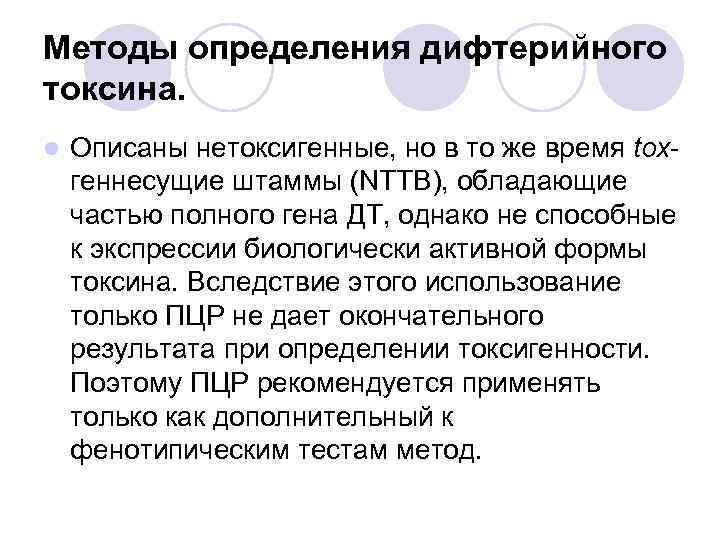 Методы определения дифтерийного токсина.

Описаны нетоксигенные, но в то же время tox-геннесущие штаммы (NTTB), обладающие частью полного гена ДТ, однако не способные к экспрессии биологически активной формы токсина. Вследствие этого использование только ПЦР не дает окончательного результата при определении токсигенности. Поэтому ПЦР рекомендуется применять только как дополнительный к фенотипическим тестам метод.